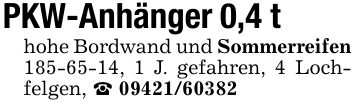 PKW-Anhänger 0,4 t

hohe Bordwand und Sommerreifen 185-65-14, 1 J. gefahren, 4 Lochfelgen, ☎ 09421/60382